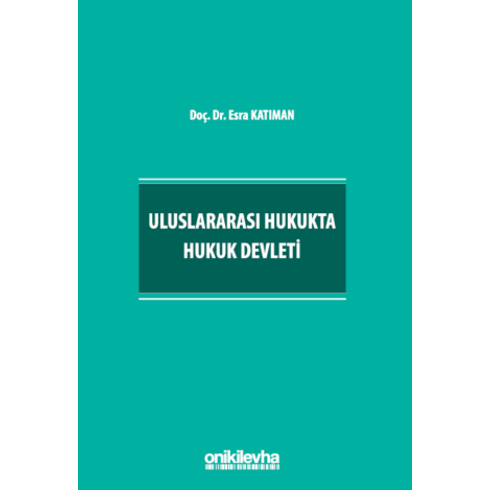 Doç. Dr. Esra KATIMAN

ULUSLARARASI HUKUKTA
HUKUK DEVLETİ

onikilevha